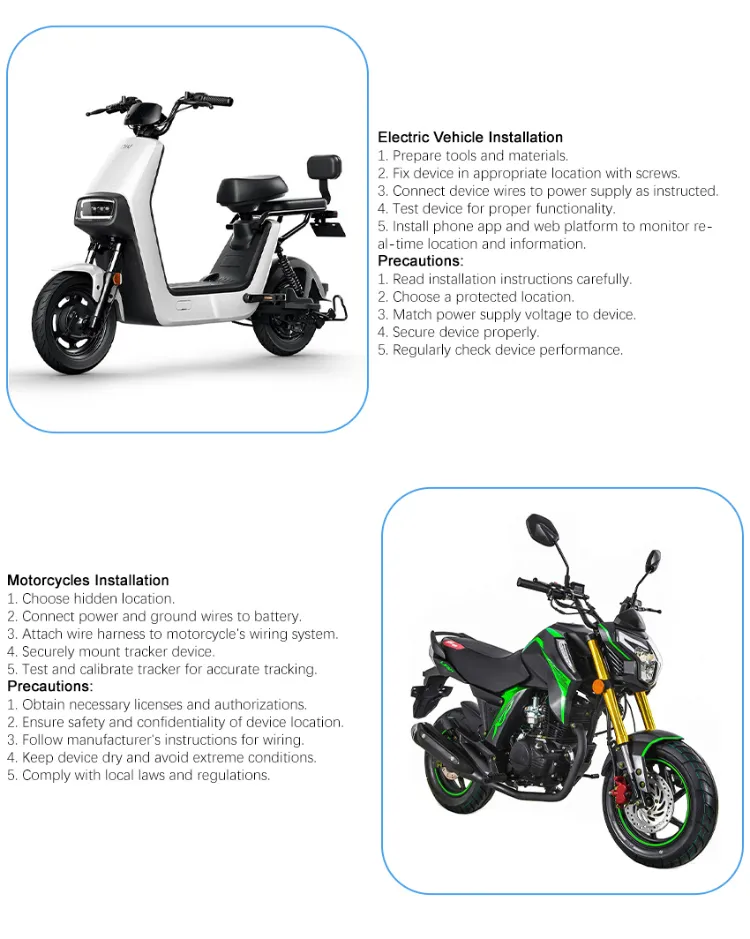 Electric Vehicle Installation
1. Prepare tools and materials.
2. Fix device in appropriate location with screws.
3. Connect device wires to power supply as instructed.
4. Test device for proper functionality.
5. Install phone app and web platform to monitor real-time location and information.
Precautions:
1. Read installation instructions carefully.
2. Choose a protected location.
3. Match power supply voltage to device.
4. Secure device properly.
5. Regularly check device performance.

Motorcycles Installation
1. Choose hidden location.
2. Connect power and ground wires to battery.
3. Attach wire harness to motorcycle's wiring system.
4. Securely mount tracker device.
5. Test and calibrate tracker for accurate tracking.
Precautions:
1. Obtain necessary licenses and authorizations.
2. Ensure safety and confidentiality of device location.
3. Follow manufacturer's instructions for wiring.
4. Keep device dry and avoid extreme conditions.
5. Comply with local laws and regulations.